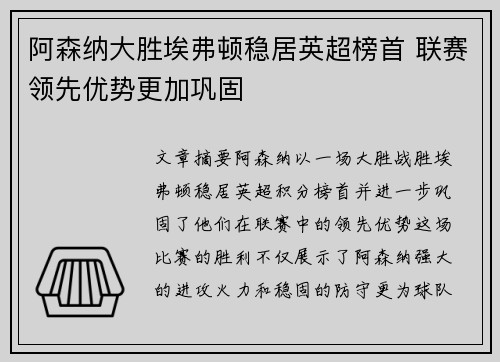 阿森纳大胜埃弗顿稳居英超榜首 联赛领先优势更加巩固

文章摘要阿森纳以一场大胜战胜埃弗顿稳居英超积分榜首并进一步巩固了他们在联赛中的领先优势这场比赛的胜利不仅展示了阿森纳强大的进攻火力和稳固的防守更为球队